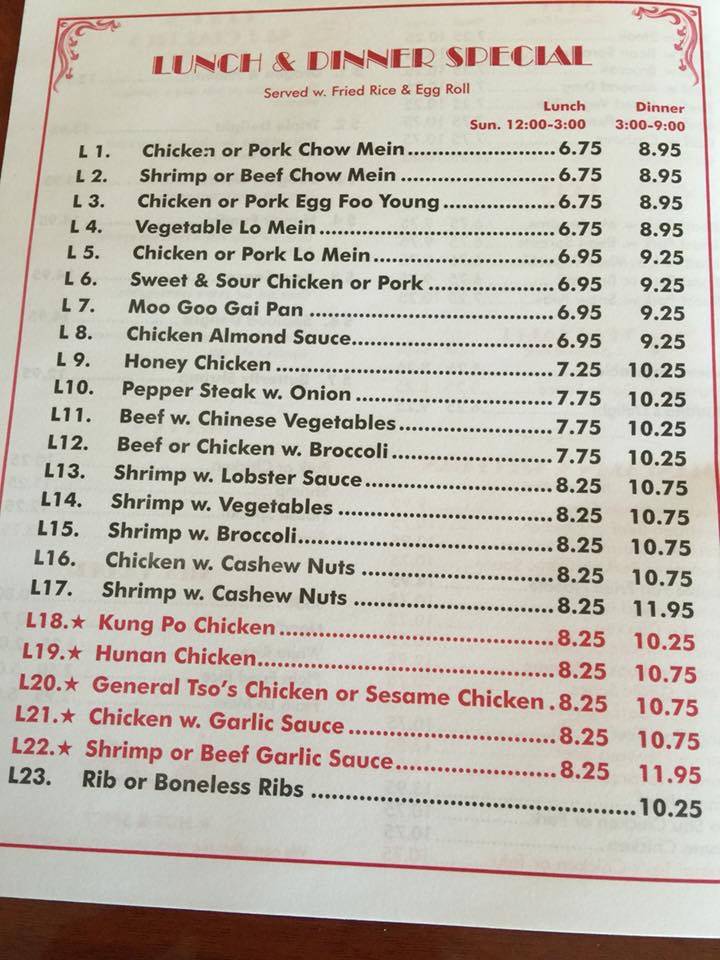 LUNCH & DINNER SPECIAL

Served w. Fried Rice & Egg Roll

| | | Lunch Sun. 12:00-3:00 | Dinner 3:00-9:00 |
|---|---|---|---|
| L 1. | Chicken or Pork Chow Mein | 6.75 | 8.95 |
| L 2. | Shrimp or Beef Chow Mein | 6.75 | 8.95 |
| L 3. | Chicken or Pork Egg Foo Young | 6.75 | 8.95 |
| L 4. | Vegetable Lo Mein | 6.75 | 8.95 |
| L 5. | Chicken or Pork Lo Mein | 6.95 | 9.25 |
| L 6. | Sweet & Sour Chicken or Pork | 6.95 | 9.25 |
| L 7. | Moo Goo Gai Pan | 6.95 | 9.25 |
| L 8. | Chicken Almond Sauce | 6.95 | 9.25 |
| L 9. | Honey Chicken | 7.25 | 10.25 |
| L10. | Pepper Steak w. Onion | 7.75 | 10.25 |
| L11. | Beef w. Chinese Vegetables | 7.75 | 10.25 |
| L12. | Beef or Chicken w. Broccoli | 7.75 | 10.25 |
| L13. | Shrimp w. Lobster Sauce | 8.25 | 10.75 |
| L14. | Shrimp w. Vegetables | 8.25 | 10.75 |
| L15. | Shrimp w. Broccoli | 8.25 | 10.75 |
| L16. | Chicken w. Cashew Nuts | 8.25 | 10.75 |
| L17. | Shrimp w. Cashew Nuts | 8.25 | 11.95 |
| L18.★ | Kung Po Chicken | 8.25 | 10.25 |
| L19.★ | Hunan Chicken | 8.25 | 10.75 |
| L20.★ | General Tso's Chicken or Sesame Chicken | 8.25 | 10.75 |
| L21.★ | Chicken w. Garlic Sauce | 8.25 | 10.75 |
| L22.★ | Shrimp or Beef Garlic Sauce | 8.25 | 11.95 |
| L23. | Rib or Boneless Ribs | | 10.25 |